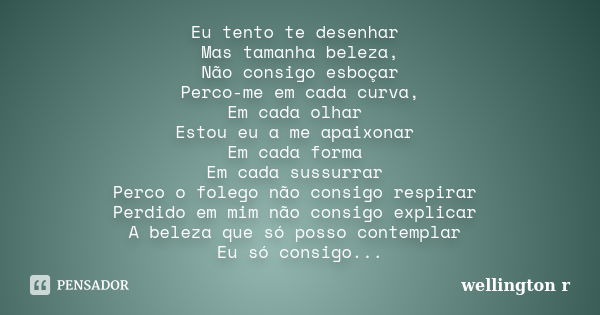 Eu tento te desenhar
Mas tamanha beleza,
Não consigo esboçar
Perco-me em cada curva,
Em cada olhar
Estou eu a me apaixonar
Em cada forma
Em cada sussurrar
Perco o folego não consigo respirar
Perdido em mim não consigo explicar
A beleza que só posso contemplar
Eu só consigo...

PENSADOR

wellington r